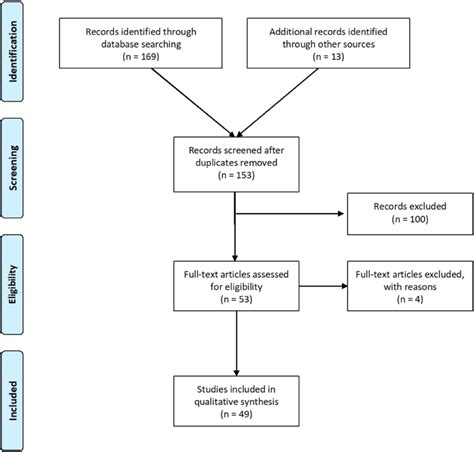 Identification

Records identified through database searching
(n = 169)

Additional records identified through other sources
(n = 13)

Screening

Records screened after duplicates removed
(n = 153)

Records excluded
(n = 100)

Eligibility

Full-text articles assessed for eligibility
(n = 53)

Full-text articles excluded, with reasons
(n = 4)

Included

Studies included in qualitative synthesis
(n = 49)